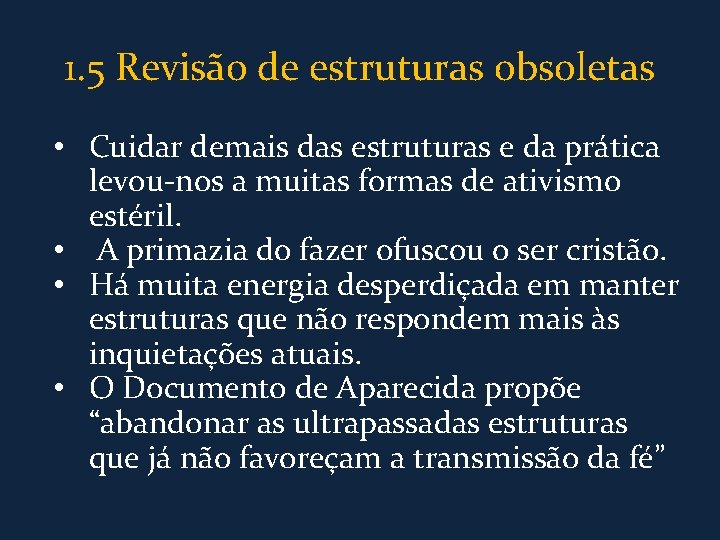 1.5 Revisão de estruturas obsoletas

• Cuidar demais das estruturas e da prática levou-nos a muitas formas de ativismo estéril.
• A primazia do fazer ofuscou o ser cristão.
• Há muita energia desperdiçada em manter estruturas que não respondem mais às inquietações atuais.
• O Documento de Aparecida propõe “abandonar as ultrapassadas estruturas que já não favoreçam a transmissão da fé”